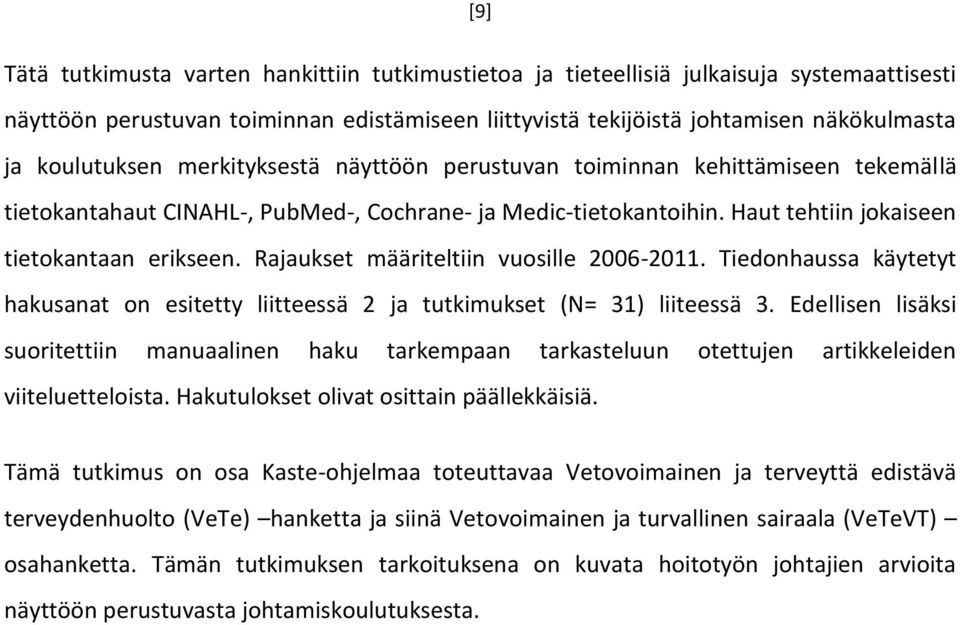 [9]

Tätä tutkimusta varten hankittiin tutkimustietoa ja tieteellisiä julkaisuja systemaattisesti näyttöön perustuvan toiminnan edistämiseen liittyvistä tekijöistä johtamisen näkökulmasta ja koulutuksen merkityksestä näyttöön perustuvan toiminnan kehittämiseen tekemällä tietokantahaut CINAHL-, PubMed-, Cochrane- ja Medic-tietokantoihin. Haut tehtiin jokaiseen tietokantaan erikseen. Rajaukset määriteltiin vuosille 2006-2011. Tiedonhaussa käytetyt hakusanat on esitetty liitteessä 2 ja tutkimukset (N= 31) liiteessä 3. Edellisen lisäksi suoritettiin manuaalinen haku tarkempaan tarkasteluun otettujen artikkeleiden viiteluetteloista. Hakutulokset olivat osittain päällekkäisiä.

Tämä tutkimus on osa Kaste-ohjelmaa toteuttavaa Vetovoimainen ja terveyttä edistävä terveydenhuolto (VeTe) –hanketta ja siinä Vetovoimainen ja turvallinen sairaala (VeTeVT) –osahanketta. Tämän tutkimuksen tarkoituksena on kuvata hoitotyön johtajien arvioita näyttöön perustuvasta johtamiskoulutuksesta.